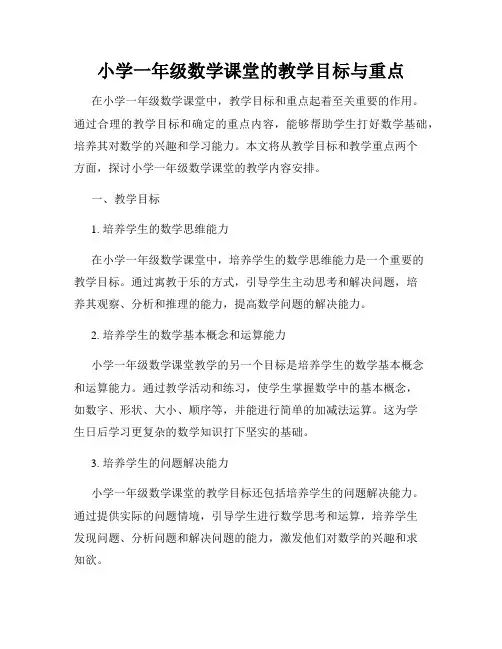 小学一年级数学课堂的教学目标与重点

在小学一年级数学课堂中，教学目标和重点起着至关重要的作用。通过合理的教学目标和确定的重点内容，能够帮助学生打好数学基础，培养其对数学的兴趣和学习能力。本文将从教学目标和教学重点两个方面，探讨小学一年级数学课堂的教学内容安排。

一、教学目标

1. 培养学生的数学思维能力

在小学一年级数学课堂中，培养学生的数学思维能力是一个重要的教学目标。通过寓教于乐的方式，引导学生主动思考和解决问题，培养其观察、分析和推理的能力，提高数学问题的解决能力。

2. 培养学生的数学基本概念和运算能力

小学一年级数学课堂教学的另一个目标是培养学生的数学基本概念和运算能力。通过教学活动和练习，使学生掌握数学中的基本概念，如数字、形状、大小、顺序等，并能进行简单的加减法运算。这为学生日后学习更复杂的数学知识打下坚实的基础。

3. 培养学生的问题解决能力

小学一年级数学课堂的教学目标还包括培养学生的问题解决能力。通过提供实际的问题情境，引导学生进行数学思考和运算，培养学生发现问题、分析问题和解决问题的能力，激发他们对数学的兴趣和求知欲。